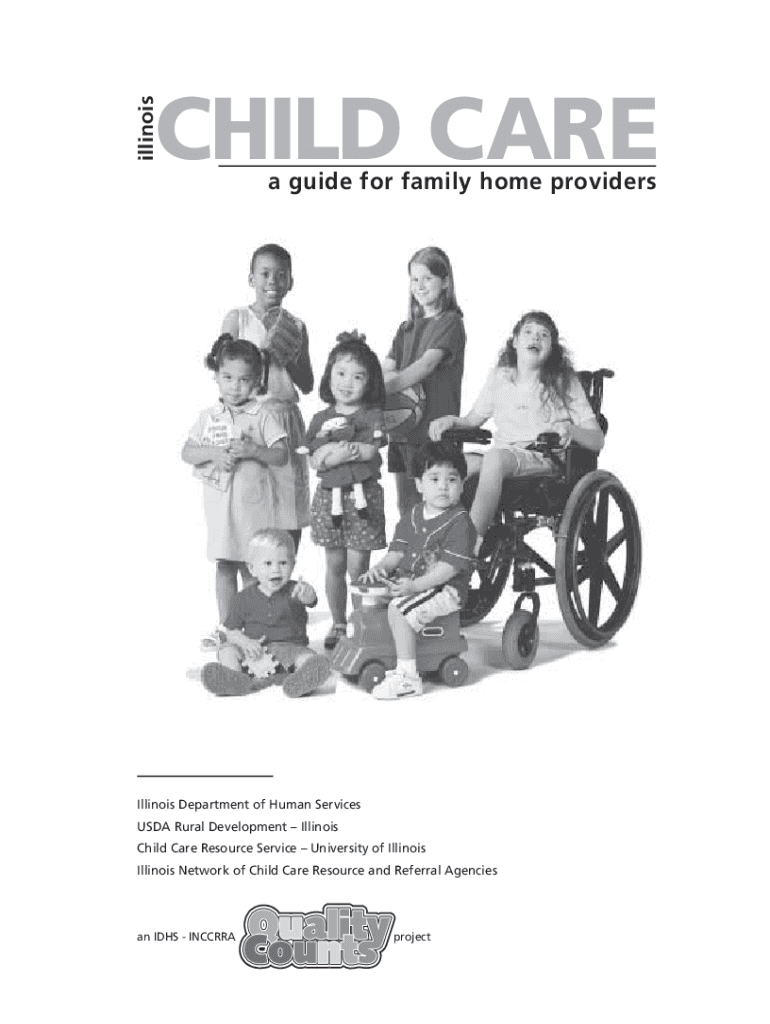 illinois

CHILD CARE

a guide for family home providers

Illinois Department of Human Services
USDA Rural Development – Illinois
Child Care Resource Service – University of Illinois
Illinois Network of Child Care Resource and Referral Agencies

an IDHS - INCCRRA Quality Counts project